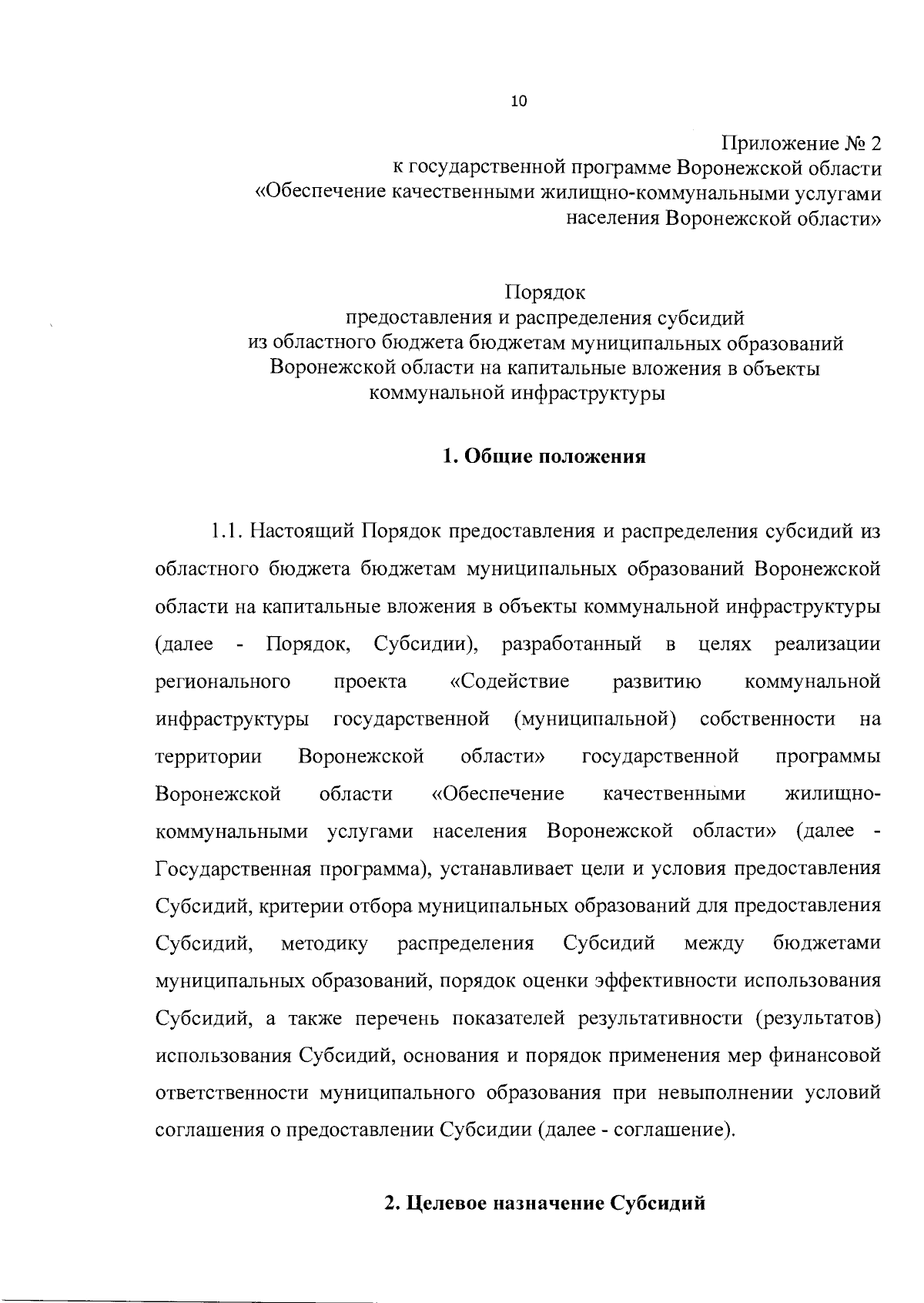 10

Приложение № 2
к государственной программе Воронежской области
«Обеспечение качественными жилищно-коммунальными услугами населения Воронежской области»

Порядок
предоставления и распределения субсидий
из областного бюджета бюджетам муниципальных образований Воронежской области на капитальные вложения в объекты коммунальной инфраструктуры

1. Общие положения

1.1. Настоящий Порядок предоставления и распределения субсидий из областного бюджета бюджетам муниципальных образований Воронежской области на капитальные вложения в объекты коммунальной инфраструктуры (далее - Порядок, Субсидии), разработанный в целях реализации регионального проекта «Содействие развитию коммунальной инфраструктуры государственной (муниципальной) собственности на территории Воронежской области» государственной программы Воронежской области «Обеспечение качественными жилищно-коммунальными услугами населения Воронежской области» (далее - Государственная программа), устанавливает цели и условия предоставления Субсидий, критерии отбора муниципальных образований для предоставления Субсидий, методику распределения Субсидий между бюджетами муниципальных образований, порядок оценки эффективности использования Субсидий, а также перечень показателей результативности (результатов) использования Субсидий, основания и порядок применения мер финансовой ответственности муниципального образования при невыполнении условий соглашения о предоставлении Субсидии (далее - соглашение).

2. Целевое назначение Субсидий